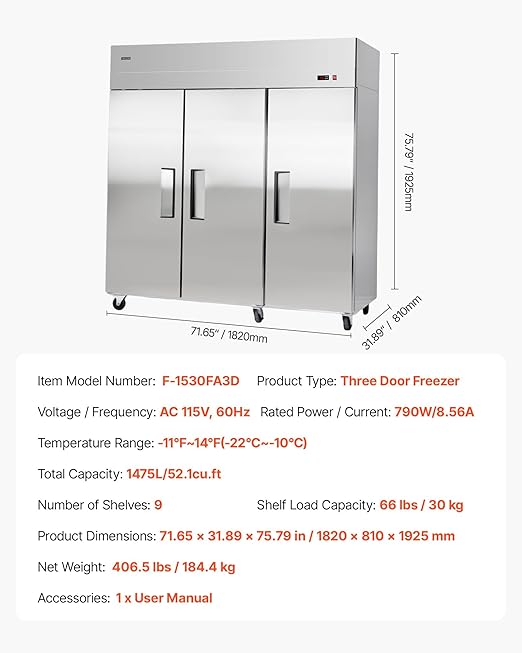 75.79" / 1925mm

71.65" / 1820mm

31.89" / 810mm

Item Model Number: F-1530FA3D Product Type: Three Door Freezer

Voltage / Frequency: AC 115V, 60Hz Rated Power / Current: 790W/8.56A

Temperature Range: -11°F~14°F(-22°C~-10°C)

Total Capacity: 1475L/52.1cu.ft

Number of Shelves: 9 Shelf Load Capacity: 66 lbs / 30 kg

Product Dimensions: 71.65 × 31.89 × 75.79 in / 1820 × 810 × 1925 mm

Net Weight: 406.5 lbs / 184.4 kg

Accessories: 1 x User Manual